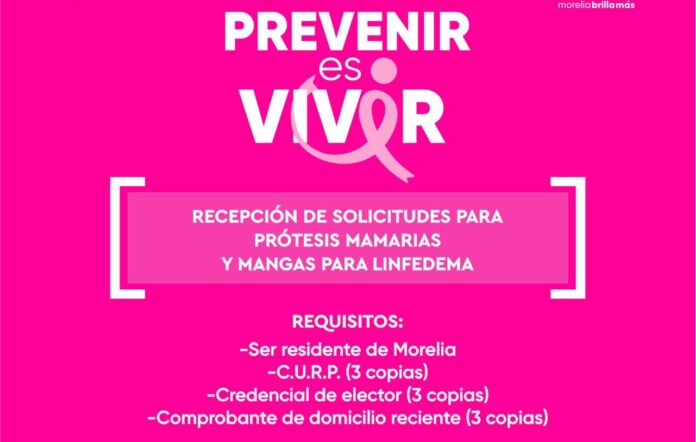 morelia brilla más

PREVENIR
es
VIVIR

RECEPCIÓN DE SOLICITUDES PARA PRÓTESIS MAMARIAS Y MANGAS PARA LINFEDEMA

REQUISITOS:
-Ser residente de Morelia
-C.U.R.P. (3 copias)
-Credencial de elector (3 copias)
-Comprobante de domicilio reciente (3 copias)